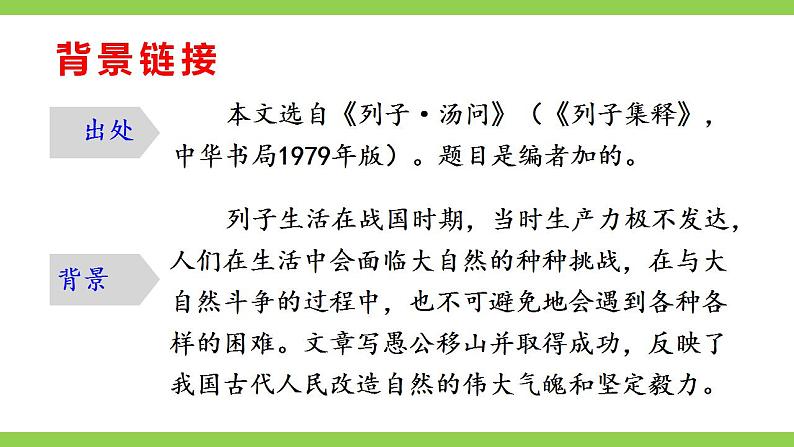 背景链接

出处

本文选自《列子·汤问》（《列子集释》，中华书局1979年版）。题目是编者加的。

背景

列子生活在战国时期，当时生产力极不发达，人们在生活中会面临大自然的种种挑战，在与大自然斗争的过程中，也不可避免地会遇到各种各样的困难。文章写愚公移山并取得成功，反映了我国古代人民改造自然的伟大气魄和坚定毅力。